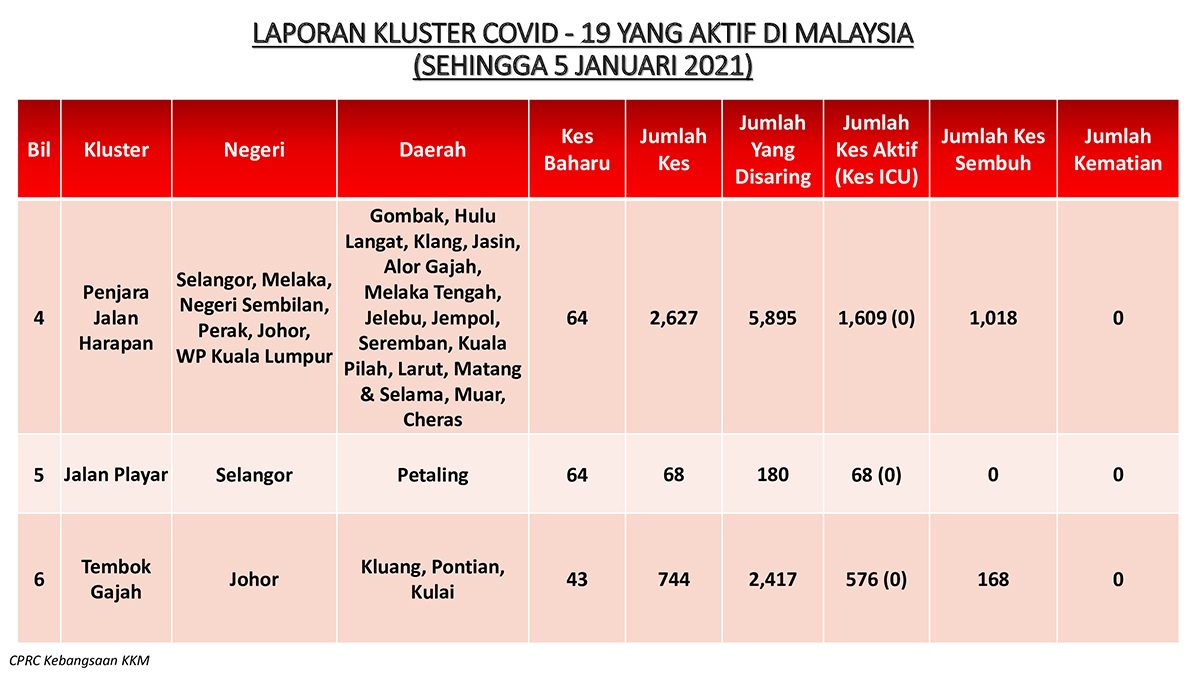 LAPORAN KLUSTER COVID - 19 YANG AKTIF DI MALAYSIA
(SEHINGGA 5 JANUARI 2021)

| Bil | Kluster | Negeri | Daerah | Kes Baharu | Jumlah Kes | Jumlah Yang Disaring | Jumlah Kes Aktif (Kes ICU) | Jumlah Kes Sembuh | Jumlah Kematian |
|---|---|---|---|---|---|---|---|---|---|
| 4 | Penjara Jalan Harapan | Selangor, Melaka, Negeri Sembilan, Perak, Johor, WP Kuala Lumpur | Gombak, Hulu Langat, Klang, Jasin, Alor Gajah, Melaka Tengah, Jelebu, Jempol, Seremban, Kuala Pilah, Larut, Matang & Selama, Muar, Cheras | 64 | 2,627 | 5,895 | 1,609 (0) | 1,018 | 0 |
| 5 | Jalan Playar | Selangor | Petaling | 64 | 68 | 180 | 68 (0) | 0 | 0 |
| 6 | Tembok Gajah | Johor | Kluang, Pontian, Kulai | 43 | 744 | 2,417 | 576 (0) | 168 | 0 |

CPRC Kebangsaan KKM